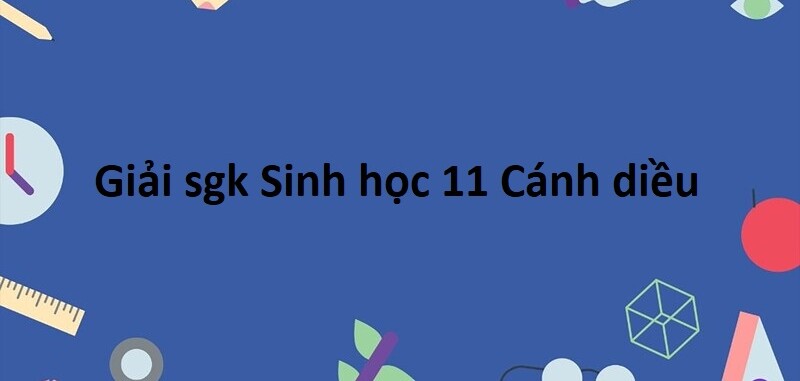 Giải sgk Sinh học 11 Cánh diều